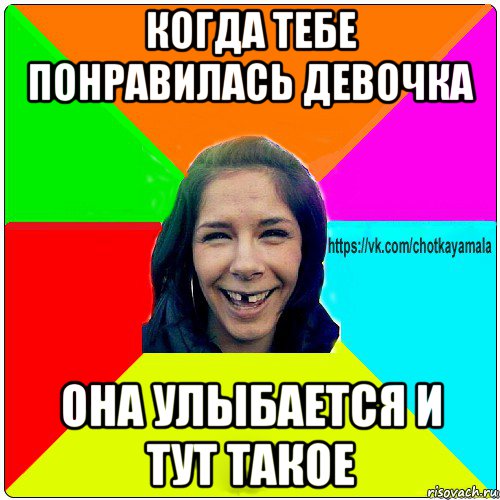 КОГДА ТЕБЕ ПОНРАВИЛАСЬ ДЕВОЧКА

https://vk.com/chotkayamala

ОНА УЛЫБАЕТСЯ И ТУТ ТАКОЕ

risovach.ru